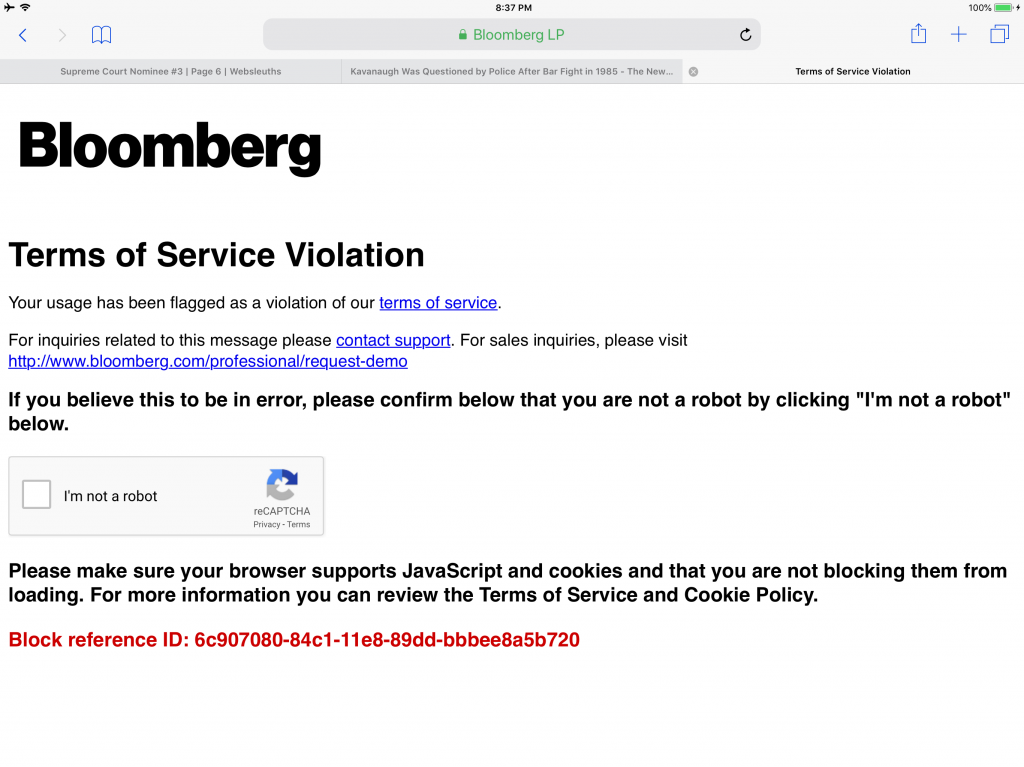 8:37 PM
100%

Bloomberg LP

Supreme Court Nominee #3 | Page 6 | Websleuths
Kavanaugh Was Questioned by Police After Bar Fight in 1985 - The New...
Terms of Service Violation

Bloomberg

Terms of Service Violation

Your usage has been flagged as a violation of our terms of service.

For inquiries related to this message please contact support. For sales inquiries, please visit http://www.bloomberg.com/professional/request-demo

If you believe this to be in error, please confirm below that you are not a robot by clicking "I'm not a robot" below.

I'm not a robot
reCAPTCHA
Privacy - Terms

Please make sure your browser supports JavaScript and cookies and that you are not blocking them from loading. For more information you can review the Terms of Service and Cookie Policy.

Block reference ID: 6c907080-84c1-11e8-89dd-bbbee8a5b720